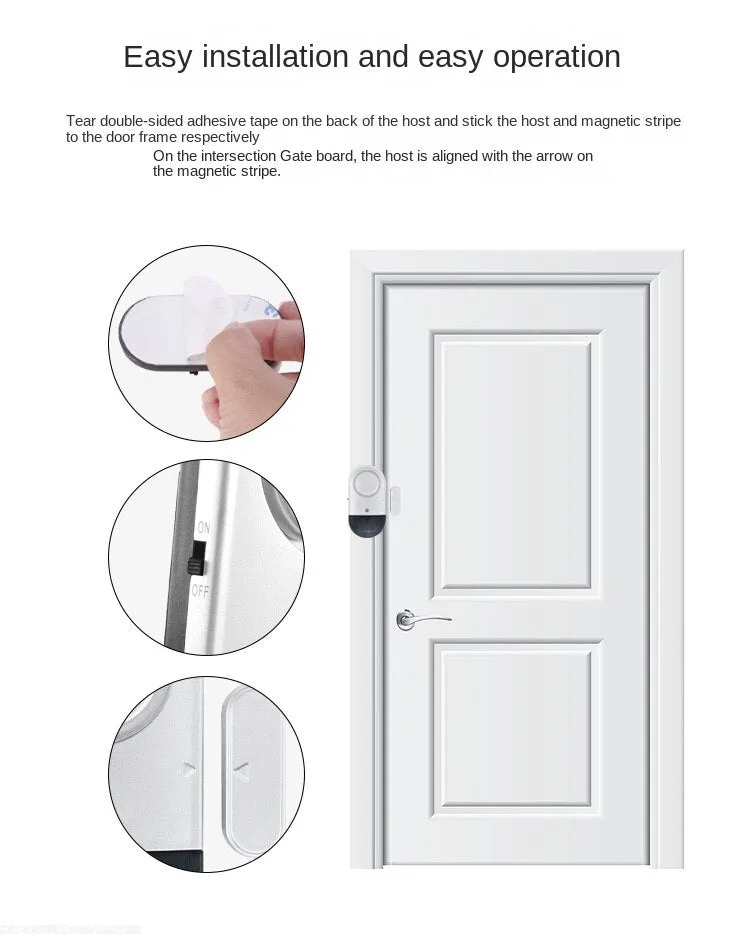 Easy installation and easy operation

Tear double-sided adhesive tape on the back of the host and stick the host and magnetic stripe to the door frame respectively

On the intersection Gate board, the host is aligned with the arrow on the magnetic stripe.

ON
OFF